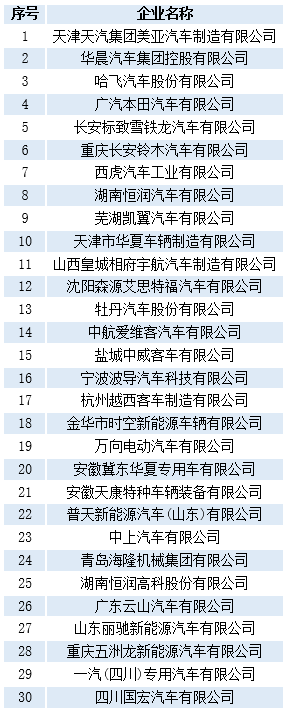 | 序号 | 企业名称 |
|---|---|
| 1 | 天津天汽集团美亚汽车制造有限公司 |
| 2 | 华晨汽车集团控股有限公司 |
| 3 | 哈飞汽车股份有限公司 |
| 4 | 广汽本田汽车有限公司 |
| 5 | 长安标致雪铁龙汽车有限公司 |
| 6 | 重庆长安铃木汽车有限公司 |
| 7 | 西虎汽车工业有限公司 |
| 8 | 湖南恒润汽车有限公司 |
| 9 | 芜湖凯翼汽车有限公司 |
| 10 | 天津市华夏车辆制造有限公司 |
| 11 | 山西皇城相府宇航汽车制造有限公司 |
| 12 | 沈阳森源艾思特福汽车有限公司 |
| 13 | 牡丹汽车股份有限公司 |
| 14 | 中航爱维客汽车有限公司 |
| 15 | 盐城中威客车有限公司 |
| 16 | 宁波波导汽车科技有限公司 |
| 17 | 杭州越西客车制造有限公司 |
| 18 | 金华市时空新能源车辆有限公司 |
| 19 | 万向电动汽车有限公司 |
| 20 | 安徽冀东华夏专用车有限公司 |
| 21 | 安徽天康特种车辆装备有限公司 |
| 22 | 普天新能源汽车（山东）有限公司 |
| 23 | 中上汽车有限公司 |
| 24 | 青岛海隆机械集团有限公司 |
| 25 | 湖南恒润高科股份有限公司 |
| 26 | 广东云山汽车有限公司 |
| 27 | 山东丽驰新能源汽车有限公司 |
| 28 | 重庆五洲龙新能源汽车有限公司 |
| 29 | 一汽（四川）专用汽车有限公司 |
| 30 | 四川国宏汽车有限公司 |